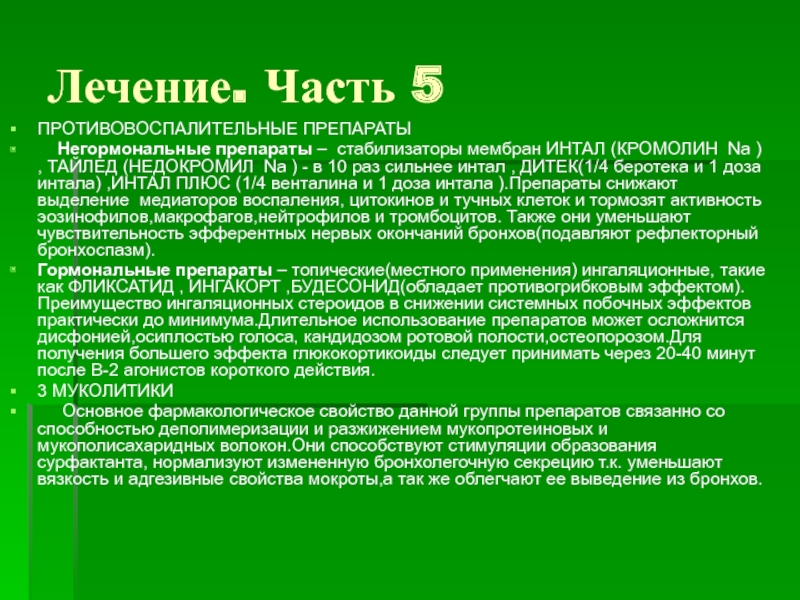 Лечение. Часть 5

ПРОТИВОВОСПАЛИТЕЛЬНЫЕ ПРЕПАРАТЫ

Негормональные препараты – стабилизаторы мембран ИНТАЛ (КРОМОЛИН Na ) , ТАЙЛЕД (НЕДОКРОМИЛ Na ) - в 10 раз сильнее интал , ДИТЕК(1/4 беротека и 1 доза интала) ,ИНТАЛ ПЛЮС (1/4 венталина и 1 доза интала ).Препараты снижают выделение медиаторов воспаления, цитокинов и тучных клеток и тормозят активность эозинофилов,макрофагов,нейтрофилов и тромбоцитов. Также они уменьшают чувствительность эфферентных нервых окончаний бронхов(подавляют рефлекторный бронхоспазм).

Гормональные препараты – топические(местного применения) ингаляционные, такие как ФЛИКСАТИД , ИНГАКОРТ ,БУДЕСОНИД(обладает противогрибковым эффектом). Преимущество ингаляционных стероидов в снижении системных побочных эффектов практически до минимума.Длительное использование препаратов может осложнится дисфонией,осиплостью голоса, кандидозом ротовой полости,остеопорозом.Для получения большего эффекта глюкокортикоиды следует принимать через 20-40 минут после В-2 агонистов короткого действия.

3 МУКОЛИТИКИ

Основное фармакологическое свойство данной группы препаратов связанно со способностью деполимеризации и разжижением мукопротеиновых и мукополисахаридных волокон.Они способствуют стимуляции образования сурфактанта, нормализуют измененную бронхолегочную секрецию т.к. уменьшают вязкость и адгезивные свойства мокроты,а так же облегчают ее выведение из бронхов.